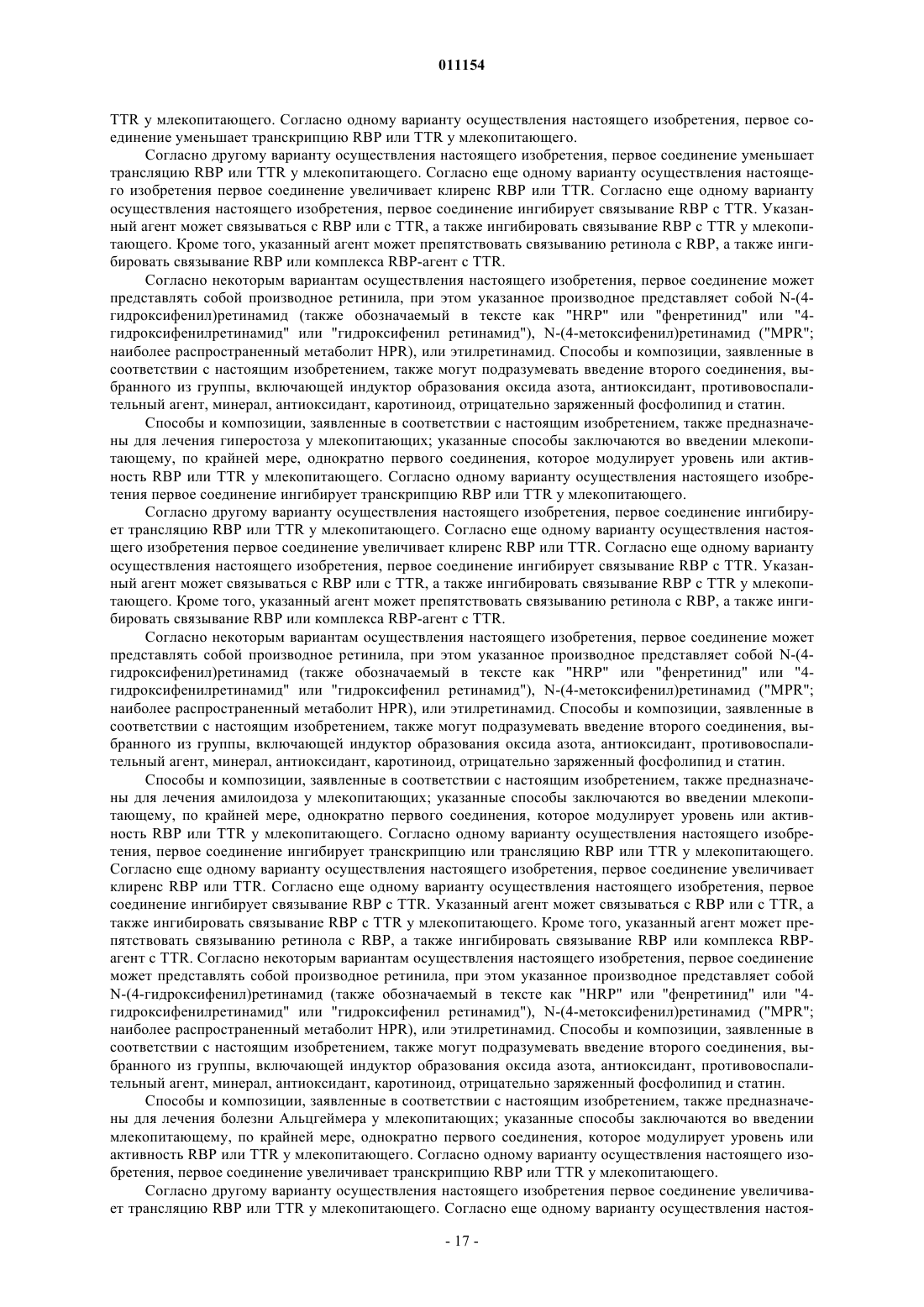 011154

TTR у млекопитающего. Согласно одному варианту осуществления настоящего изобретения, первое соединение уменьшает транскрипцию RBP или TTR у млекопитающего.

Согласно другому варианту осуществления настоящего изобретения, первое соединение уменьшает трансляцию RBP или TTR у млекопитающего. Согласно еще одному варианту осуществления настоящего изобретения первое соединение увеличивает клиренс RBP или TTR. Согласно еще одному варианту осуществления настоящего изобретения, первое соединение ингибирует связывание RBP с TTR. Указанный агент может связываться с RBP или с TTR, а также ингибировать связывание RBP с TTR у млекопитающего. Кроме того, указанный агент может препятствовать связыванию ретинола с RBP, а также ингибировать связывание RBP или комплекса RBP-агент с TTR.

Согласно некоторым вариантам осуществления настоящего изобретения, первое соединение может представлять собой производное ретинила, при этом указанное производное представляет собой N-(4-гидроксифенил)ретинамид (также обозначаемый в тексте как "HRP" или "фенретинид" или "4-гидроксифенилретинамид" или "гидроксифенил ретинамид"), N-(4-метоксифенил)ретинамид ("MPR"; наиболее распространенный метаболит HPR), или этилретинамид. Способы и композиции, заявленные в соответствии с настоящим изобретением, также могут подразумевать введение второго соединения, выбранного из группы, включающей индуктор образования оксида азота, антиоксидант, противовоспалительный агент, минерал, антиоксидант, каротиноид, отрицательно заряженный фосфолипид и статин.

Способы и композиции, заявленные в соответствии с настоящим изобретением, также предназначены для лечения гиперостоза у млекопитающих; указанные способы заключаются во введении млекопитающему, по крайней мере, однократно первого соединения, которое модулирует уровень или активность RBP или TTR у млекопитающего. Согласно одному варианту осуществления настоящего изобретения первое соединение ингибирует транскрипцию RBP или TTR у млекопитающего.

Согласно другому варианту осуществления настоящего изобретения, первое соединение ингибирует трансляцию RBP или TTR у млекопитающего. Согласно еще одному варианту осуществления настоящего изобретения первое соединение увеличивает клиренс RBP или TTR. Согласно еще одному варианту осуществления настоящего изобретения, первое соединение ингибирует связывание RBP с TTR. Указанный агент может связываться с RBP или с TTR, а также ингибировать связывание RBP с TTR у млекопитающего. Кроме того, указанный агент может препятствовать связыванию ретинола с RBP, а также ингибировать связывание RBP или комплекса RBP-агент с TTR.

Согласно некоторым вариантам осуществления настоящего изобретения, первое соединение может представлять собой производное ретинила, при этом указанное производное представляет собой N-(4-гидроксифенил)ретинамид (также обозначаемый в тексте как "HRP" или "фенретинид" или "4-гидроксифенилретинамид" или "гидроксифенил ретинамид"), N-(4-метоксифенил)ретинамид ("MPR"; наиболее распространенный метаболит HPR), или этилретинамид. Способы и композиции, заявленные в соответствии с настоящим изобретением, также могут подразумевать введение второго соединения, выбранного из группы, включающей индуктор образования оксида азота, антиоксидант, противовоспалительный агент, минерал, антиоксидант, каротиноид, отрицательно заряженный фосфолипид и статин.

Способы и композиции, заявленные в соответствии с настоящим изобретением, также предназначены для лечения амилоидоза у млекопитающих; указанные способы заключаются во введении млекопитающему, по крайней мере, однократно первого соединения, которое модулирует уровень или активность RBP или TTR у млекопитающего. Согласно одному варианту осуществления настоящего изобретения, первое соединение ингибирует транскрипцию или трансляцию RBP или TTR у млекопитающего. Согласно еще одному варианту осуществления настоящего изобретения, первое соединение увеличивает клиренс RBP или TTR. Согласно еще одному варианту осуществления настоящего изобретения, первое соединение ингибирует связывание RBP с TTR. Указанный агент может связываться с RBP или с TTR, а также ингибировать связывание RBP с TTR у млекопитающего. Кроме того, указанный агент может препятствовать связыванию ретинола с RBP, а также ингибировать связывание RBP или комплекса RBP-агент с TTR. Согласно некоторым вариантам осуществления настоящего изобретения, первое соединение может представлять собой производное ретинила, при этом указанное производное представляет собой N-(4-гидроксифенил)ретинамид (также обозначаемый в тексте как "HRP" или "фенретинид" или "4-гидроксифенилретинамид" или "гидроксифенил ретинамид"), N-(4-метоксифенил)ретинамид ("MPR"; наиболее распространенный метаболит HPR), или этилретинамид. Способы и композиции, заявленные в соответствии с настоящим изобретением, также могут подразумевать введение второго соединения, выбранного из группы, включающей индуктор образования оксида азота, антиоксидант, противовоспалительный агент, минерал, антиоксидант, каротиноид, отрицательно заряженный фосфолипид и статин.

Способы и композиции, заявленные в соответствии с настоящим изобретением, также предназначены для лечения болезни Альцгеймера у млекопитающих; указанные способы заключаются во введении млекопитающему, по крайней мере, однократно первого соединения, которое модулирует уровень или активность RBP или TTR у млекопитающего. Согласно одному варианту осуществления настоящего изобретения, первое соединение увеличивает транскрипцию RBP или TTR у млекопитающего.

Согласно другому варианту осуществления настоящего изобретения первое соединение увеличивает трансляцию RBP или TTR у млекопитающего. Согласно еще одному варианту осуществления настоя-

- 17 -